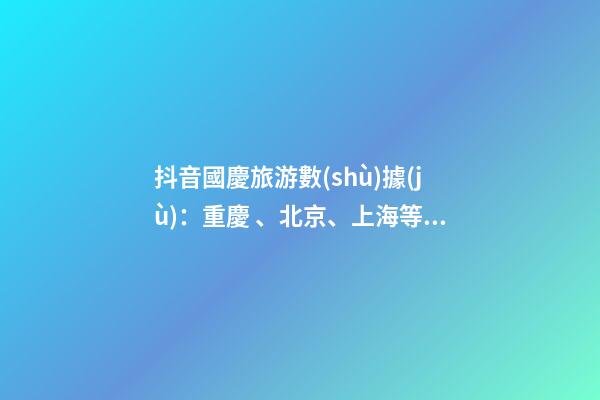 抖音國慶旅游數(shù)據(jù)：重慶 、北京、上海等...